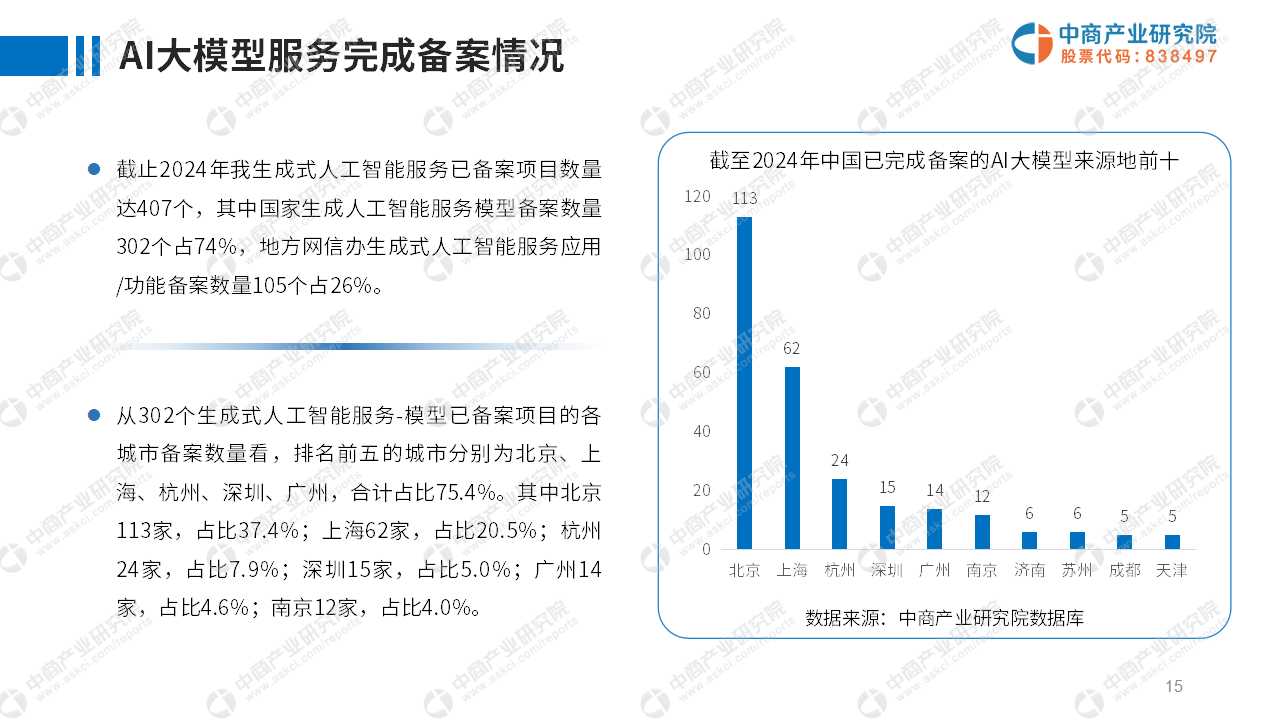 AI大模型服务完成备案情况

中商产业研究院
股票代码：838497

• 截止2024年我生成式人工智能服务已备案项目数量达407个，其中国家生成人工智能服务模型备案数量302个占74%，地方网信办生成式人工智能服务应用/功能备案数量105个占26%。

• 从302个生成式人工智能服务-模型已备案项目的各城市备案数量看，排名前五的城市分别为北京、上海、杭州、深圳、广州，合计占比75.4%。其中北京113家，占比37.4%；上海62家，占比20.5%；杭州24家，占比7.9%；深圳15家，占比5.0%；广州14家，占比4.6%；南京12家，占比4.0%。

截至2024年中国已完成备案的AI大模型来源地前十

120
100
80
60
40
20
0

113
62
24
15
14
12
6
6
5
5

北京 上海 杭州 深圳 广州 南京 济南 苏州 成都 天津

数据来源：中商产业研究院数据库

15

中商产业研究院 www.askci.com/reports